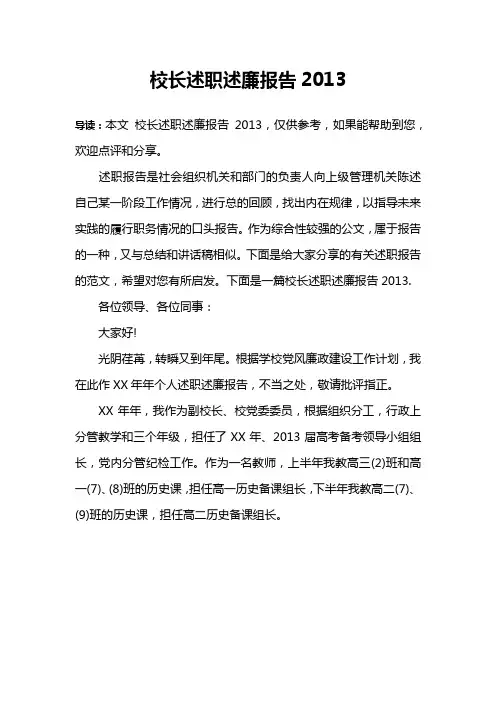 校长述职述廉报告 2013

导读：本文 校长述职述廉报告 2013，仅供参考，如果能帮助到您，欢迎点评和分享。

述职报告是社会组织机关和部门的负责人向上级管理机关陈述自己某一阶段工作情况，进行总的回顾，找出内在规律，以指导未来实践的履行职务情况的口头报告。作为综合性较强的公文，属于报告的一种，又与总结和讲话稿相似。下面是给大家分享的有关述职报告的范文，希望对您有所启发。下面是一篇校长述职述廉报告 2013.

各位领导、各位同事：

大家好!

光阴荏苒，转瞬又到年尾。根据学校党风廉政建设工作计划，我在此作 XX 年年个人述职述廉报告，不当之处，敬请批评指正。

XX 年年，我作为副校长、校党委委员，根据组织分工，行政上分管教学和三个年级，担任了 XX 年、2013 届高考备考领导小组组长，党内分管纪检工作。作为一名教师，上半年我教高三(2)班和高一(7)、(8)班的历史课，担任高一历史备课组长，下半年我教高二(7)、(9)班的历史课，担任高二历史备课组长。